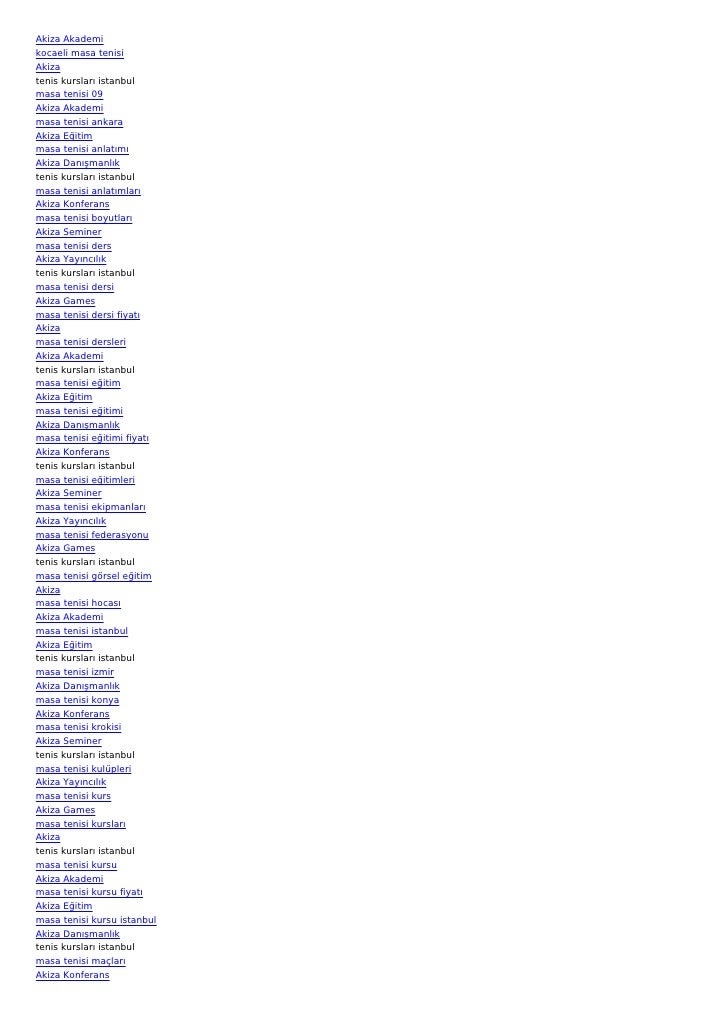 Akiza Akademi
kocaeli masa tenisi
Akiza
tenis kursları istanbul
masa tenisi 09
Akiza Akademi
masa tenisi ankara
Akiza Eğitim
masa tenisi anlatımı
Akiza Danışmanlık
tenis kursları istanbul
masa tenisi anlatımları
Akiza Konferans
masa tenisi boyutları
Akiza Seminer
masa tenisi ders
Akiza Yayıncılık
tenis kursları istanbul
masa tenisi dersi
Akiza Games
masa tenisi dersi fiyatı
Akiza
masa tenisi dersleri
Akiza Akademi
tenis kursları istanbul
masa tenisi eğitim
Akiza Eğitim
masa tenisi eğitimi
Akiza Danışmanlık
masa tenisi eğitimi fiyatı
Akiza Konferans
tenis kursları istanbul
masa tenisi eğitimleri
Akiza Seminer
masa tenisi ekipmanları
Akiza Yayıncılık
masa tenisi federasyonu
Akiza Games
tenis kursları istanbul
masa tenisi görsel eğitim
Akiza
masa tenisi hocası
Akiza Akademi
masa tenisi istanbul
Akiza Eğitim
tenis kursları istanbul
masa tenisi izmir
Akiza Danışmanlık
masa tenisi konya
Akiza Konferans
masa tenisi krokisi
Akiza Seminer
tenis kursları istanbul
masa tenisi kulüpleri
Akiza Yayıncılık
masa tenisi kurs
Akiza Games
masa tenisi kursları
Akiza
tenis kursları istanbul
masa tenisi kursu
Akiza Akademi
masa tenisi kursu fiyatı
Akiza Eğitim
masa tenisi kursu istanbul
Akiza Danışmanlık
tenis kursları istanbul
masa tenisi maçları
Akiza Konferans